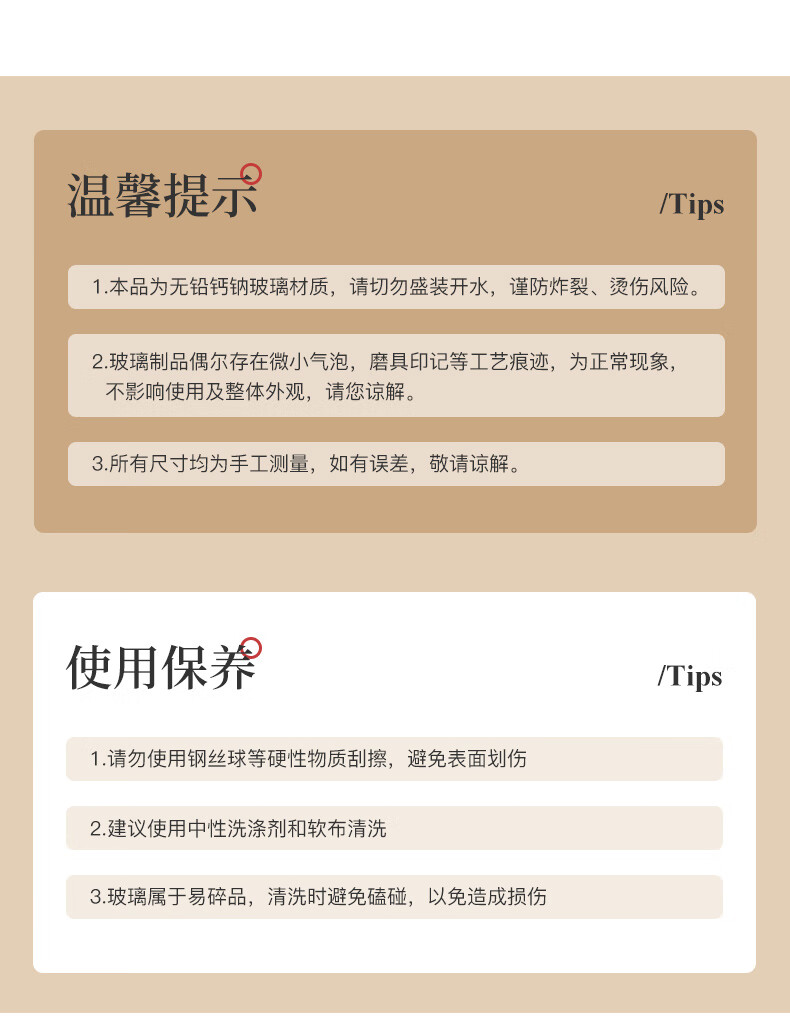 温馨提示

/Tips

1.本品为无铅钙钠玻璃材质，请切勿盛装开水，谨防炸裂、烫伤风险。

2.玻璃制品偶尔存在微小气泡，磨具印记等工艺痕迹，为正常现象，不影响使用及整体外观，请您谅解。

3.所有尺寸均为手工测量，如有误差，敬请谅解。

使用保养

/Tips

1.请勿使用钢丝球等硬性物质刮擦，避免表面划伤

2.建议使用中性洗涤剂和软布清洗

3.玻璃属于易碎品，清洗时避免磕碰，以免造成损伤